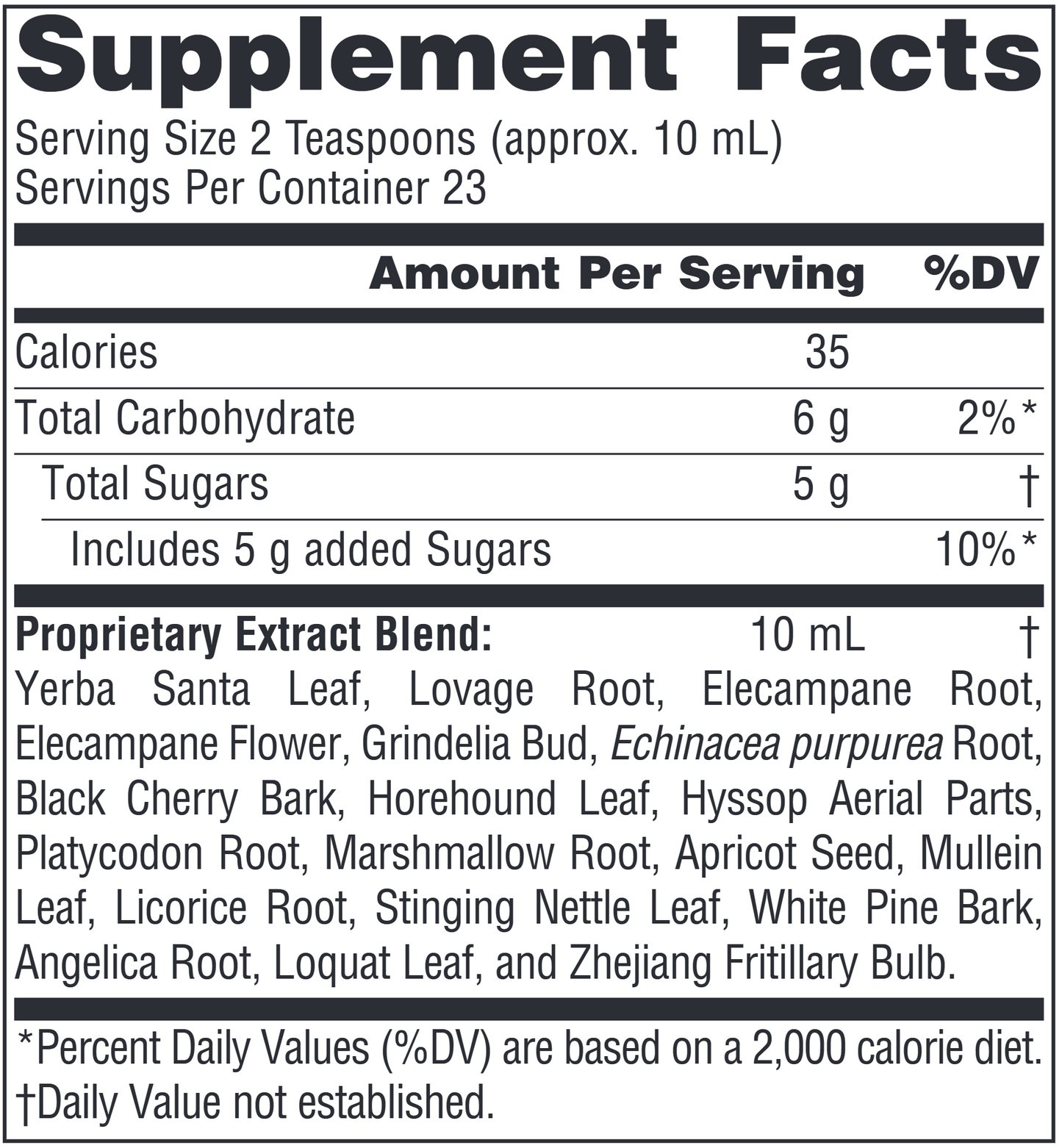 Supplement Facts

Serving Size 2 Teaspoons (approx. 10 mL)
Servings Per Container 23

| | Amount Per Serving | %DV |
|---|---|---|
| Calories | 35 | |
| Total Carbohydrate | 6 g | 2%* |
| Total Sugars | 5 g | † |
| Includes 5 g added Sugars | | 10%* |
| Proprietary Extract Blend: | 10 mL | † |

Yerba Santa Leaf, Lovage Root, Elecampane Root, Elecampane Flower, Grindelia Bud, Echinacea purpurea Root, Black Cherry Bark, Horehound Leaf, Hyssop Aerial Parts, Platycodon Root, Marshmallow Root, Apricot Seed, Mullein Leaf, Licorice Root, Stinging Nettle Leaf, White Pine Bark, Angelica Root, Loquat Leaf, and Zhejiang Fritillary Bulb.

*Percent Daily Values (%DV) are based on a 2,000 calorie diet.
†Daily Value not established.